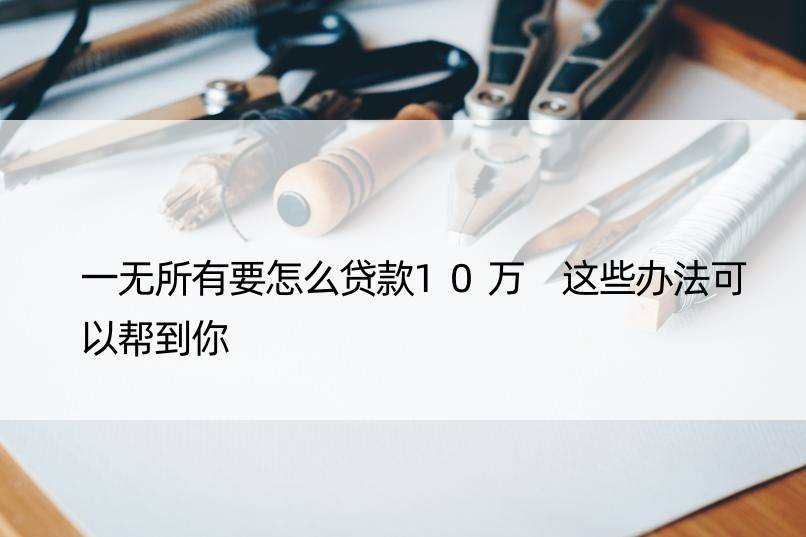 一无所有要怎么贷款1０万　这些办法可以帮到你